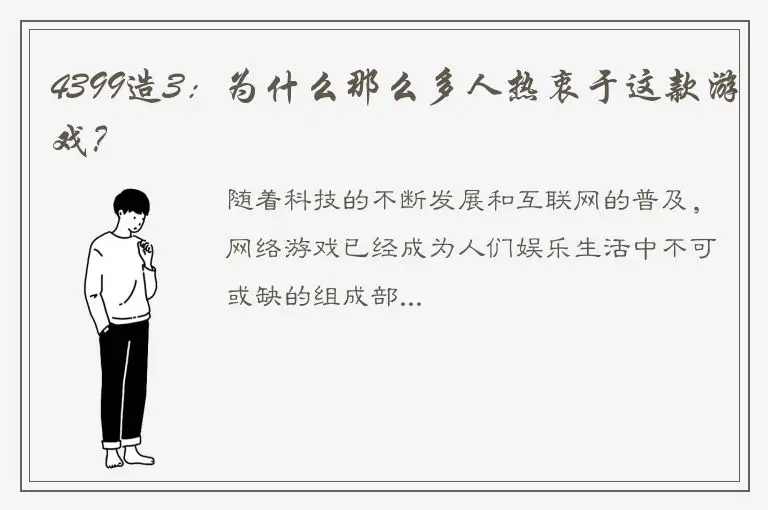 4399造3：为什么那么多人热衷于这款游戏？

随着科技的不断发展和互联网的普及，网络游戏已经成为人们娱乐生活中不可或缺的组成部...